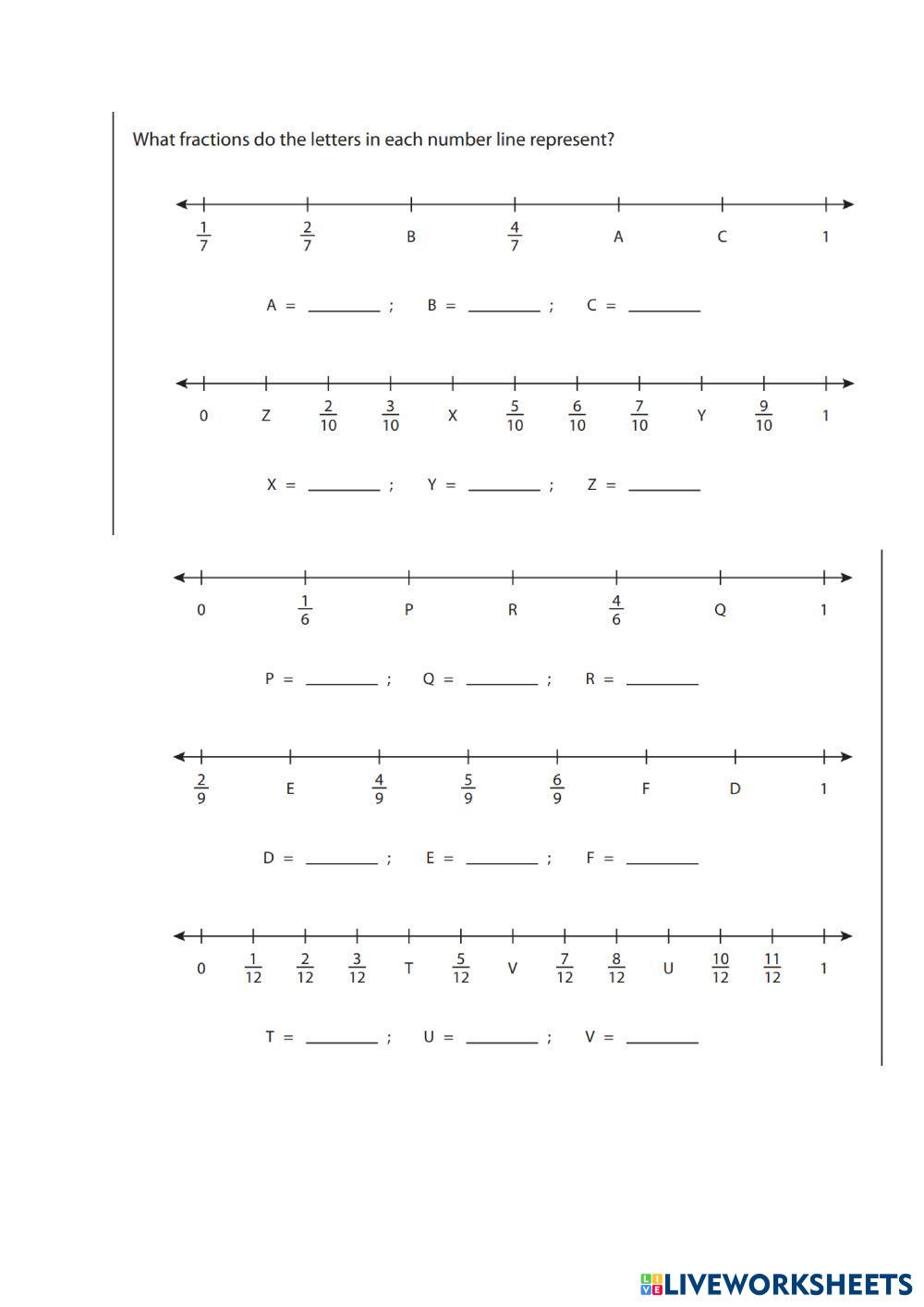 What fractions do the letters in each number line represent?

$\frac{1}{7}$ $\frac{2}{7}$ B $\frac{4}{7}$ A C 1

A = ________ ; B = ________ ; C = ________

0 Z $\frac{2}{10}$ $\frac{3}{10}$ X $\frac{5}{10}$ $\frac{6}{10}$ $\frac{7}{10}$ Y $\frac{9}{10}$ 1

X = ________ ; Y = ________ ; Z = ________

0 $\frac{1}{6}$ P R $\frac{4}{6}$ Q 1

P = ________ ; Q = ________ ; R = ________

$\frac{2}{9}$ E $\frac{4}{9}$ $\frac{5}{9}$ $\frac{6}{9}$ F D 1

D = ________ ; E = ________ ; F = ________

0 $\frac{1}{12}$ $\frac{2}{12}$ $\frac{3}{12}$ T $\frac{5}{12}$ V $\frac{7}{12}$ $\frac{8}{12}$ U $\frac{10}{12}$ $\frac{11}{12}$ 1

T = ________ ; U = ________ ; V = ________

LIVEWORKSHEETS